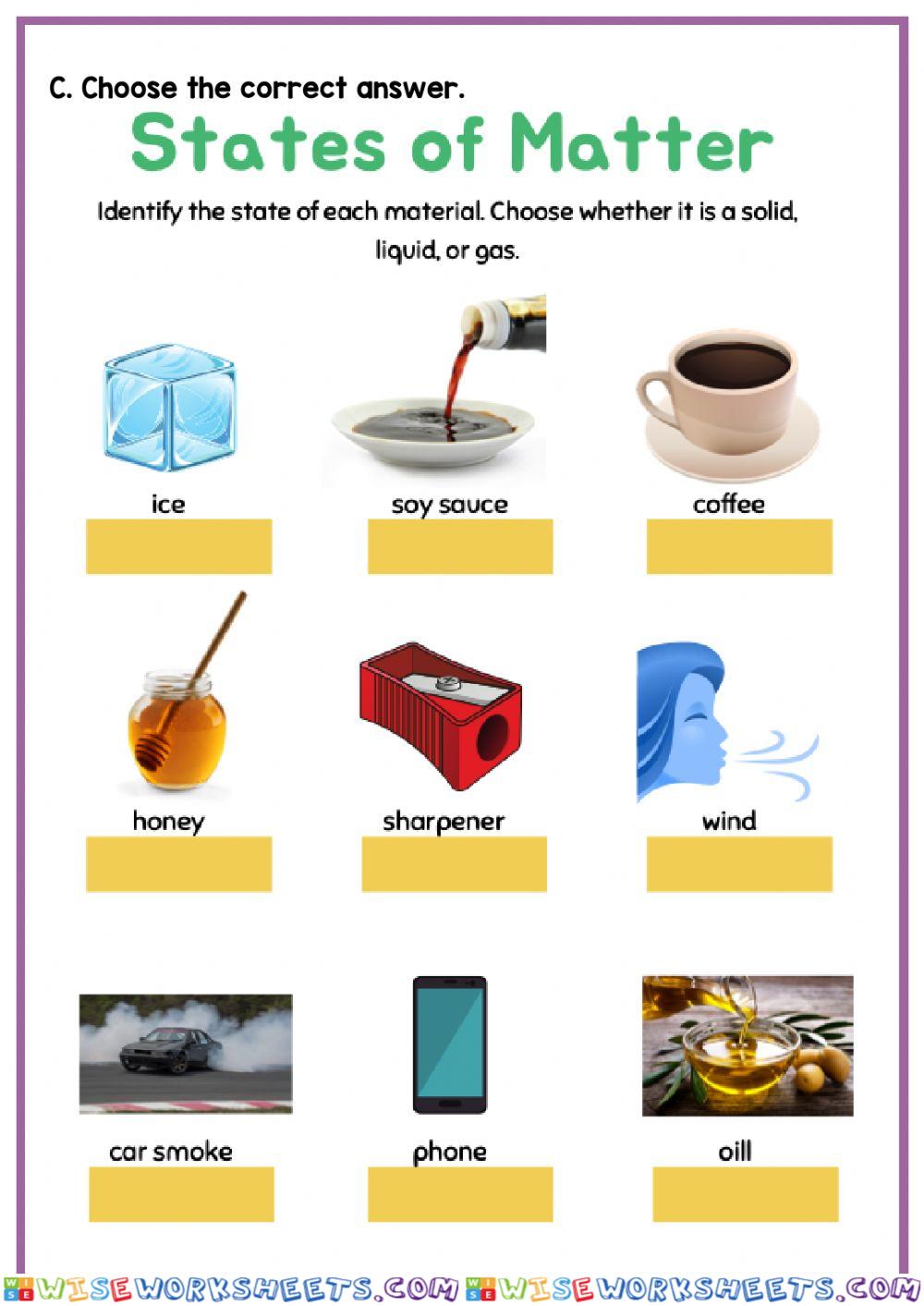 C. Choose the correct answer.

States of Matter

Identify the state of each material. Choose whether it is a solid, liquid, or gas.

ice

soy sauce

coffee

honey

sharpener

wind

car smoke

phone

oill

WISEWORKSHEETS.COM WISEWORKSHEETS.COM